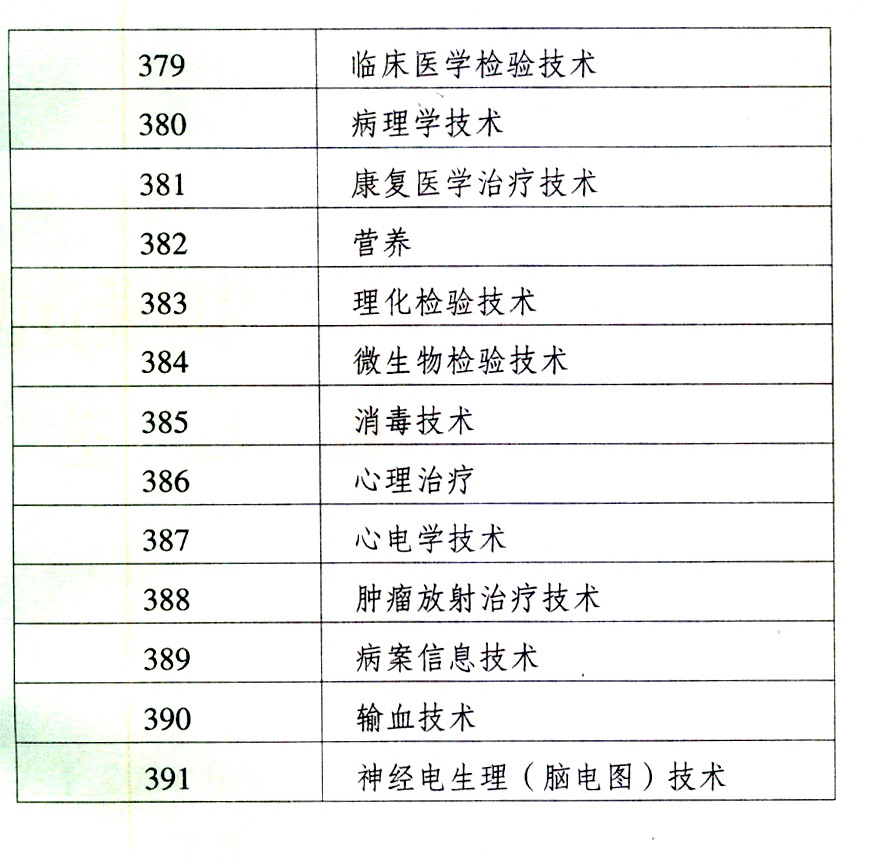 | 379 | 临床医学检验技术 |
|---|---|
| 380 | 病理学技术 |
| 381 | 康复医学治疗技术 |
| 382 | 营养 |
| 383 | 理化检验技术 |
| 384 | 微生物检验技术 |
| 385 | 消毒技术 |
| 386 | 心理治疗 |
| 387 | 心电学技术 |
| 388 | 肿瘤放射治疗技术 |
| 389 | 病案信息技术 |
| 390 | 输血技术 |
| 391 | 神经电生理（脑电图）技术 |